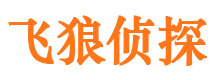 飞狼侦探